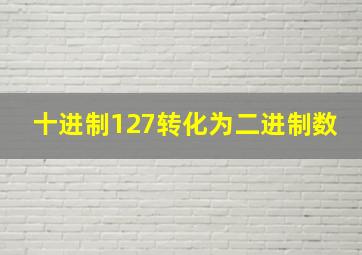 十进制127转化为二进制数